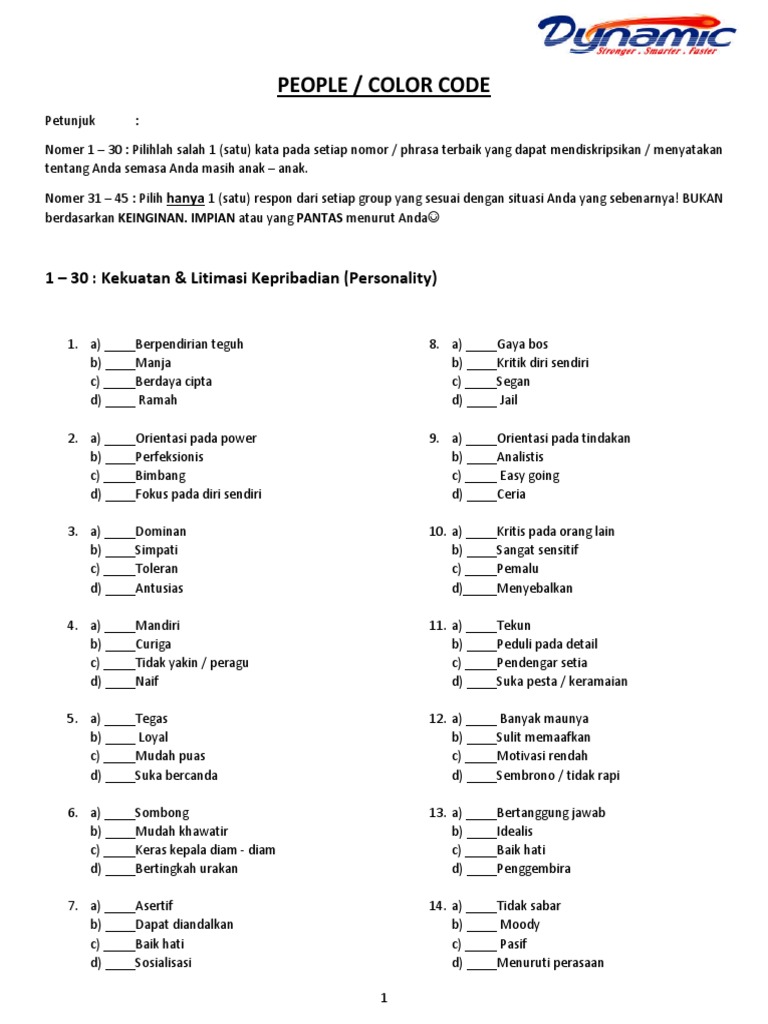 Dynamic
Stronger . Smarter . Faster

PEOPLE / COLOR CODE

Petunjuk :

Nomer 1 – 30 : Pilihlah salah 1 (satu) kata pada setiap nomor / phrasa terbaik yang dapat mendiskripsikan / menyatakan tentang Anda semasa Anda masih anak – anak.

Nomer 31 – 45 : Pilih hanya 1 (satu) respon dari setiap group yang sesuai dengan situasi Anda yang sebenarnya! BUKAN berdasarkan KEINGINAN. IMPIAN atau yang PANTAS menurut Anda☺

1 – 30 : Kekuatan & Litimasi Kepribadian (Personality)

1. a) _____Berpendirian teguh
b) _____Manja
c) _____Berdaya cipta
d) _____ Ramah

2. a) _____Orientasi pada power
b) _____Perfeksionis
c) _____Bimbang
d) _____Fokus pada diri sendiri

3. a) _____Dominan
b) _____Simpati
c) _____Toleran
d) _____Antusias

4. a) _____Mandiri
b) _____Curiga
c) _____Tidak yakin / peragu
d) _____Naif

5. a) _____Tegas
b) _____ Loyal
c) _____Mudah puas
d) _____Suka bercanda

6. a) _____Sombong
b) _____Mudah khawatir
c) _____Keras kepala diam - diam
d) _____Bertingkah urakan

7. a) _____Asertif
b) _____Dapat diandalkan
c) _____Baik hati
d) _____Sosialisasi

8. a) _____Gaya bos
b) _____Kritik diri sendiri
c) _____Segan
d) _____ Jail

9. a) _____Orientasi pada tindakan
b) _____Analistis
c) _____ Easy going
d) _____Ceria

10. a) _____Kritis pada orang lain
b) _____Sangat sensitif
c) _____Pemalu
d)_____Menyebalkan

11. a) _____Tekun
b) _____Peduli pada detail
c) _____Pendengar setia
d) _____Suka pesta / keramaian

12. a) _____ Banyak maunya
b) _____Sulit memaafkan
c) _____Motivasi rendah
d) _____Sembrono / tidak rapi

13. a) _____Bertanggung jawab
b) _____Idealis
c) _____Baik hati
d) _____Penggembira

14. a) _____Tidak sabar
b) _____ Moody
c) _____ Pasif
d) _____Menuruti perasaan

1